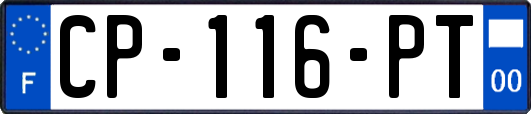 F
CP-116-PT
00